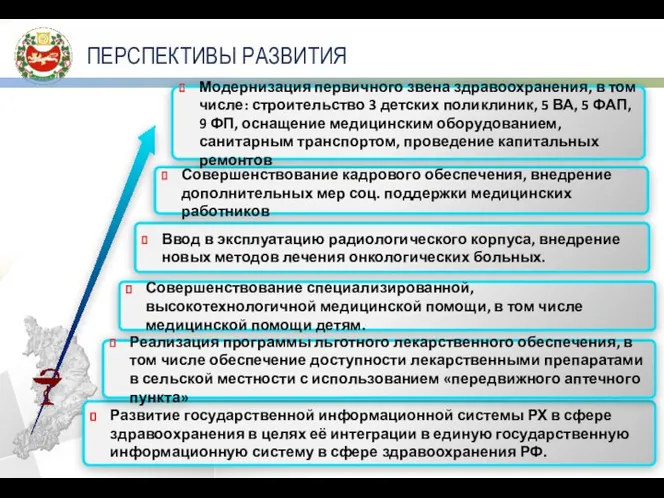 ПЕРСПЕКТИВЫ РАЗВИТИЯ

Модернизация первичного звена здравоохранения, в том числе: строительство 3 детских поликлиник, 5 ВА, 5 ФАП, 9 ФП, оснащение медицинским оборудованием, санитарным транспортом, проведение капитальных ремонтов

Совершенствование кадрового обеспечения, внедрение дополнительных мер соц. поддержки медицинских работников

Ввод в эксплуатацию радиологического корпуса, внедрение новых методов лечения онкологических больных.

Совершенствование специализированной, высокотехнологичной медицинской помощи, в том числе медицинской помощи детям.

Реализация программы льготного лекарственного обеспечения, в том числе обеспечение доступности лекарственными препаратами в сельской местности с использованием «передвижного аптечного пункта»

Развитие государственной информационной системы РХ в сфере здравоохранения в целях её интеграции в единую государственную информационную систему в сфере здравоохранения РФ.